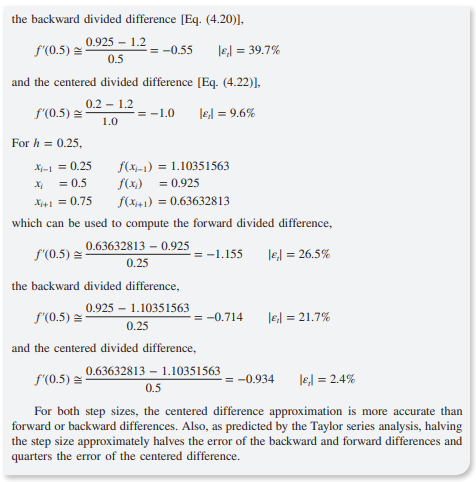 the backward divided difference [Eq. (4.20)],

$f'(0.5) \cong \frac{0.925 - 1.2}{0.5} = -0.55 \qquad |\varepsilon_t| = 39.7\%$

and the centered divided difference [Eq. (4.22)],

$f'(0.5) \cong \frac{0.2 - 1.2}{1.0} = -1.0 \qquad |\varepsilon_t| = 9.6\%$

For $h = 0.25$,

$x_{i-1} = 0.25 \qquad f(x_{i-1}) = 1.10351563$
$x_i = 0.5 \qquad f(x_i) = 0.925$
$x_{i+1} = 0.75 \qquad f(x_{i+1}) = 0.63632813$

which can be used to compute the forward divided difference,

$f'(0.5) \cong \frac{0.63632813 - 0.925}{0.25} = -1.155 \qquad |\varepsilon_t| = 26.5\%$

the backward divided difference,

$f'(0.5) \cong \frac{0.925 - 1.10351563}{0.25} = -0.714 \qquad |\varepsilon_t| = 21.7\%$

and the centered divided difference,

$f'(0.5) \cong \frac{0.63632813 - 1.10351563}{0.5} = -0.934 \qquad |\varepsilon_t| = 2.4\%$

For both step sizes, the centered difference approximation is more accurate than forward or backward differences. Also, as predicted by the Taylor series analysis, halving the step size approximately halves the error of the backward and forward differences and quarters the error of the centered difference.